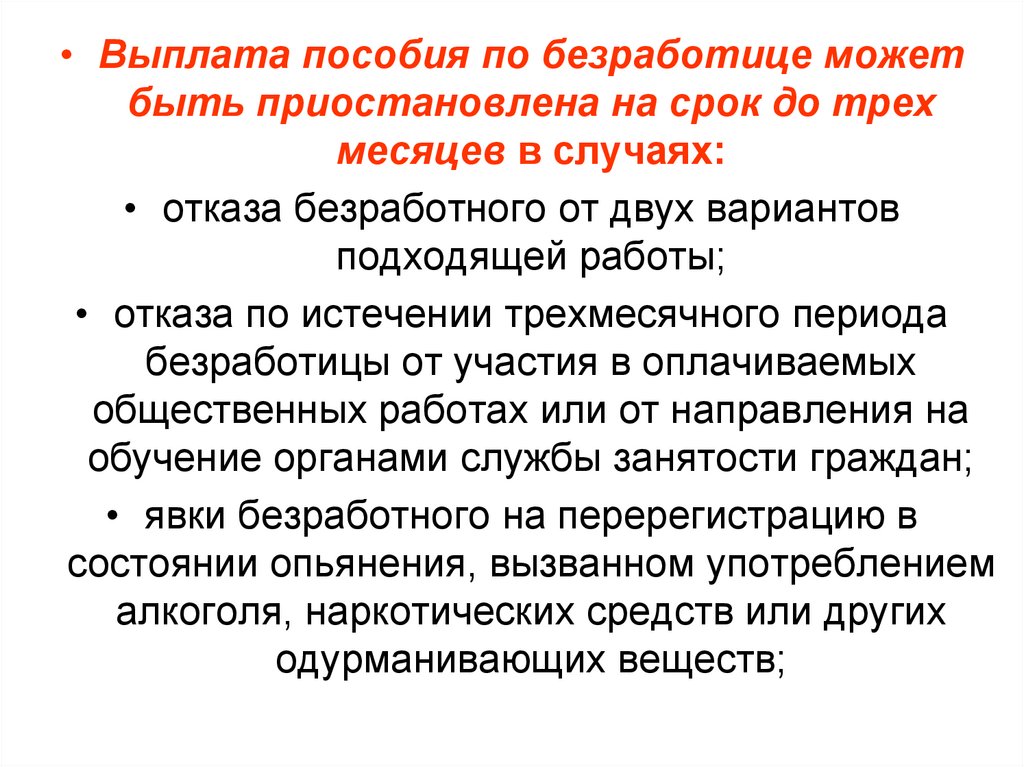 • Выплата пособия по безработице может быть приостановлена на срок до трех месяцев в случаях:

• отказа безработного от двух вариантов подходящей работы;

• отказа по истечении трехмесячного периода безработицы от участия в оплачиваемых общественных работах или от направления на обучение органами службы занятости граждан;

• явки безработного на перерегистрацию в состоянии опьянения, вызванном употреблением алкоголя, наркотических средств или других одурманивающих веществ;